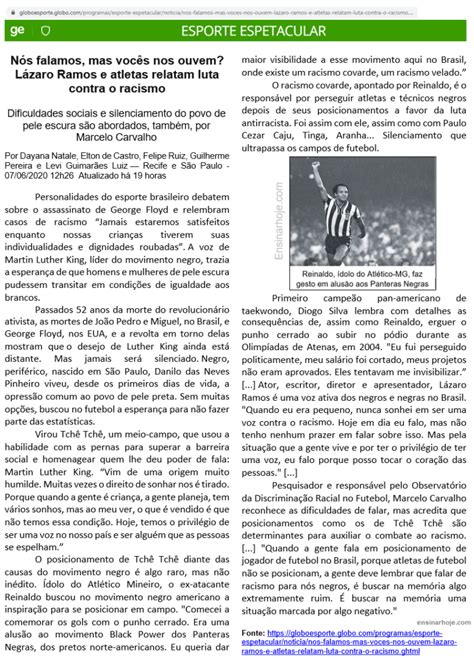 globoesporte.globo.com/programas/esporte-espetacular/noticia/nos-falamos-mas-voces-nos-ouvem-lazaro-ramos-e-atletas-relatam-luta-contra-o-racismo...

ge

ESPORTE ESPETACULAR

Nós falamos, mas vocês nos ouvem? Lázaro Ramos e atletas relatam luta contra o racismo

Dificuldades sociais e silenciamento do povo de pele escura são abordados, também, por Marcelo Carvalho

Por Dayana Natale, Elton de Castro, Felipe Ruiz, Guilherme Pereira e Levi Guimarães Luiz — Recife e São Paulo - 07/06/2020 12h26 Atualizado há 19 horas

Personalidades do esporte brasileiro debatem sobre o assassinato de George Floyd e relembram casos de racismo "Jamais estaremos satisfeitos enquanto nossas crianças tiverem suas individualidades e dignidades roubadas". A voz de Martin Luther King, líder do movimento negro, trazia a esperança de que homens e mulheres de pele escura pudessem transitar em condições de igualdade aos brancos.

Passados 52 anos da morte do revolucionário ativista, as mortes de João Pedro e Miguel, no Brasil, e George Floyd, nos EUA, e a revolta em torno delas mostram que o desejo de Luther King ainda está distante. Mas jamais será silenciado. Negro, periférico, nascido em São Paulo, Danilo das Neves Pinheiro viveu, desde os primeiros dias de vida, a opressão comum ao povo de pele preta. Sem muitas opções, buscou no futebol a esperança para não fazer parte das estatísticas.

Virou Tchê Tchê, um meio-campo, que usou a habilidade com as pernas para superar a barreira social e homenagear quem lhe deu poder de fala: Martin Luther King. "Vim de uma origem muito humilde. Muitas vezes o direito de sonhar nos é tirado. Porque quando a gente é criança, a gente planeja, tem vários sonhos, mas ao meu ver, o que é vendido é que não temos essa condição. Hoje, temos o privilégio de ser uma voz no nosso país e ser alguém que as pessoas se espelham."

O posicionamento de Tchê Tchê diante das causas do movimento negro é algo raro, mas não inédito. Ídolo do Atlético Mineiro, o ex-atacante Reinaldo buscou no movimento negro americano a inspiração para se posicionar em campo. "Comecei a comemorar os gols com o punho cerrado. Era uma alusão ao movimento Black Power dos Panteras Negras, dos pretos norte-americanos. Eu queria dar maior visibilidade a esse movimento aqui no Brasil, onde existe um racismo covarde, um racismo velado."

O racismo covarde, apontado por Reinaldo, é o responsável por perseguir atletas e técnicos negros depois de seus posicionamentos a favor da luta antirracista. Foi assim com ele, assim como com Paulo Cezar Caju, Tinga, Aranha... Silenciamento que ultrapassa os campos de futebol.

Ensinarhoje.com

Reinaldo, ídolo do Atlético-MG, faz gesto em alusão aos Panteras Negras

Primeiro campeão pan-americano de taekwondo, Diogo Silva lembra com detalhes as consequências de, assim como Reinaldo, erguer o punho cerrado ao subir no pódio durante as Olimpíadas de Atenas, em 2004. "Eu fui perseguido politicamente, meu salário foi cortado, meus projetos não eram aprovados. Eles tentavam me invisibilizar." [...] Ator, escritor, diretor e apresentador, Lázaro Ramos é uma voz ativa dos negros e negras no Brasil. "Quando eu era pequeno, nunca sonhei em ser uma voz contra o racismo. Hoje em dia eu falo, mas não tenho nenhum prazer em falar sobre isso. Mas pela situação que a gente vive e por ter o privilégio de ter uma voz, eu falo porque posso tocar o coração das pessoas." [...]

Pesquisador e responsável pelo Observatório da Discriminação Racial no Futebol, Marcelo Carvalho reconhece as dificuldades de falar, mas acredita que posicionamentos como os de Tchê Tchê são determinantes para auxiliar o combate ao racismo. [...] "Quando a gente fala em posicionamento de jogador de futebol no Brasil, porque atletas de futebol não se posicionam, a gente deve lembrar que falar de racismo para nós negros, é buscar na memória algo extremamente ruim. É buscar na memória uma situação marcada por algo negativo."

ensinarhoje.com

Fonte: https://globoesporte.globo.com/programas/esporte-espetacular/noticia/nos-falamos-mas-voces-nos-ouvem-lazaro-ramos-e-atletas-relatam-luta-contra-o-racismo.ghtml